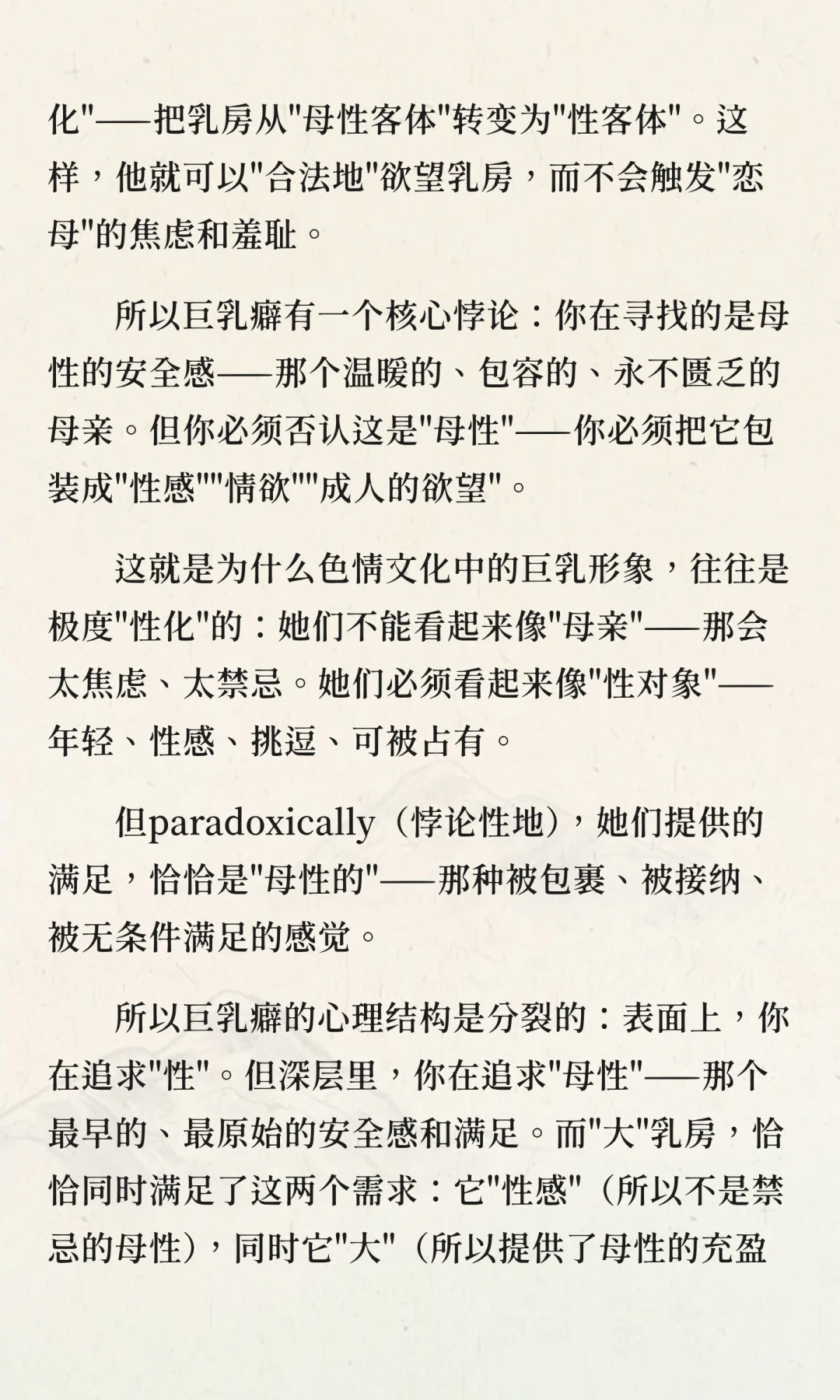 化"——把乳房从"母性客体"转变为"性客体"。这样，他就可以"合法地"欲望乳房，而不会触发"恋母"的焦虑和羞耻。

所以巨乳癖有一个核心悖论：你在寻找的是母性的安全感——那个温暖的、包容的、永不匮乏的母亲。但你必须否认这是"母性"——你必须把它包装成"性感""情欲""成人的欲望"。

这就是为什么色情文化中的巨乳形象，往往是极度"性化"的：她们不能看起来像"母亲"——那会太焦虑、太禁忌。她们必须看起来像"性对象"——年轻、性感、挑逗、可被占有。

但paradoxically（悖论性地），她们提供的满足，恰恰是"母性的"——那种被包裹、被接纳、被无条件满足的感觉。

所以巨乳癖的心理结构是分裂的：表面上，你在追求"性"。但深层里，你在追求"母性"——那个最早的、最原始的安全感和满足。而"大"乳房，恰恰同时满足了这两个需求：它"性感"（所以不是禁忌的母性），同时它"大"（所以提供了母性的充盈